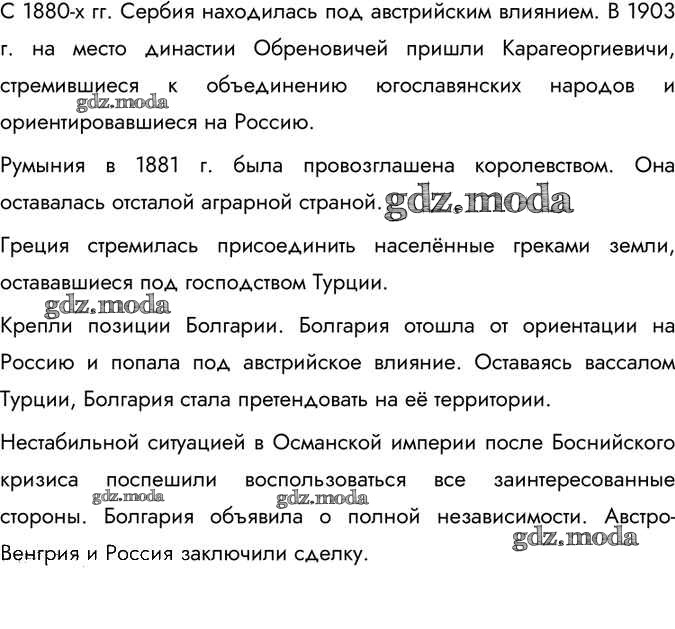 С 1880-х гг. Сербия находилась под австрийским влиянием. В 1903 г. на место династии Обреновичей пришли Карагеоргиевичи, стремившиеся к объединению югославянских народов и ориентировавшиеся на Россию.

gdz.moda

Румыния в 1881 г. была провозглашена королевством. Она оставалась отсталой аграрной страной.

gdz.moda

Греция стремилась присоединить населённые греками земли, остававшиеся под господством Турции.

gdz.moda

Крепли позиции Болгарии. Болгария отошла от ориентации на Россию и попала под австрийское влияние. Оставаясь вассалом Турции, Болгария стала претендовать на её территории.

Нестабильной ситуацией в Османской империи после Боснийского кризиса поспешили воспользоваться все заинтересованные стороны. Болгария объявила о полной независимости. Австро-Венгрия и Россия заключили сделку.

gdz.moda gdz.moda gdz.moda